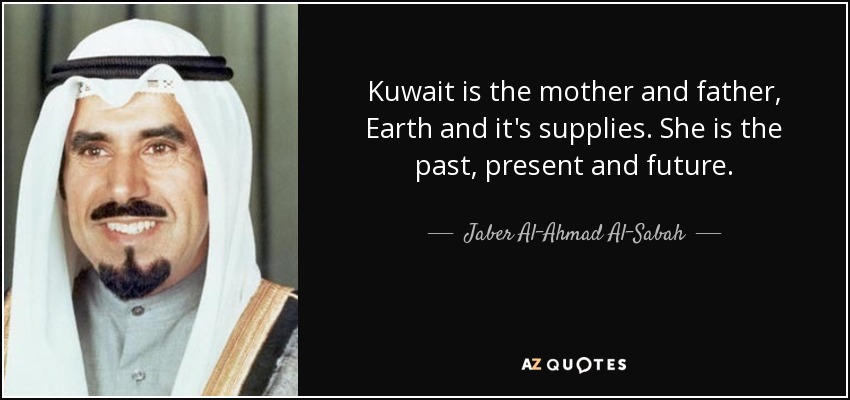 Kuwait is the mother and father, Earth and it's supplies. She is the past, present and future.

— Jaber Al-Ahmad Al-Sabah —

AZ QUOTES